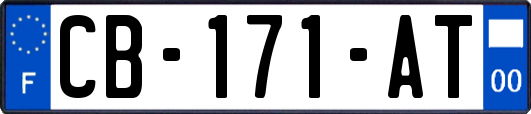 F

CB-171-AT

00